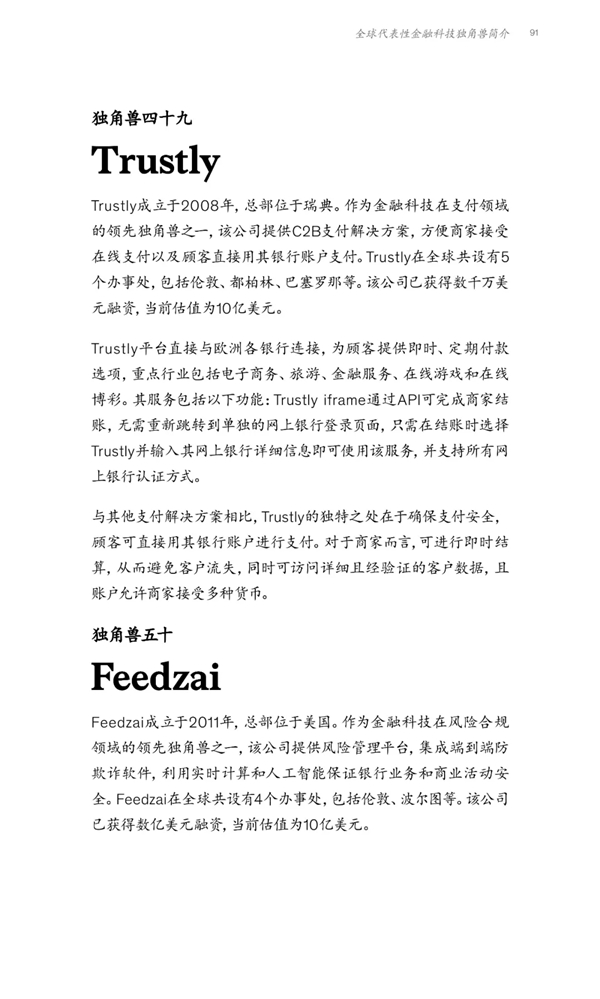 全球代表性金融科技独角兽简介 91

独角兽四十九

Trustly

Trustly成立于2008年，总部位于瑞典。作为金融科技在支付领域的领先独角兽之一，该公司提供C2B支付解决方案，方便商家接受在线支付以及顾客直接用其银行账户支付。Trustly在全球共设有5个办事处，包括伦敦、都柏林、巴塞罗那等。该公司已获得数千万美元融资，当前估值为10亿美元。

Trustly平台直接与欧洲各银行连接，为顾客提供即时、定期付款选项，重点行业包括电子商务、旅游、金融服务、在线游戏和在线博彩。其服务包括以下功能：Trustly iframe通过API可完成商家结账，无需重新跳转到单独的网上银行登录页面，只需在结账时选择Trustly并输入其网上银行详细信息即可使用该服务，并支持所有网上银行认证方式。

与其他支付解决方案相比，Trustly的独特之处在于确保支付安全，顾客可直接用其银行账户进行支付。对于商家而言，可进行即时结算，从而避免客户流失，同时可访问详细且经验证的客户数据，且账户允许商家接受多种货币。

独角兽五十

Feedzai

Feedzai成立于2011年，总部位于美国。作为金融科技在风险合规领域的领先独角兽之一，该公司提供风险管理平台，集成端到端防欺诈软件，利用实时计算和人工智能保证银行业务和商业活动安全。Feedzai在全球共设有4个办事处，包括伦敦、波尔图等。该公司已获得数亿美元融资，当前估值为10亿美元。